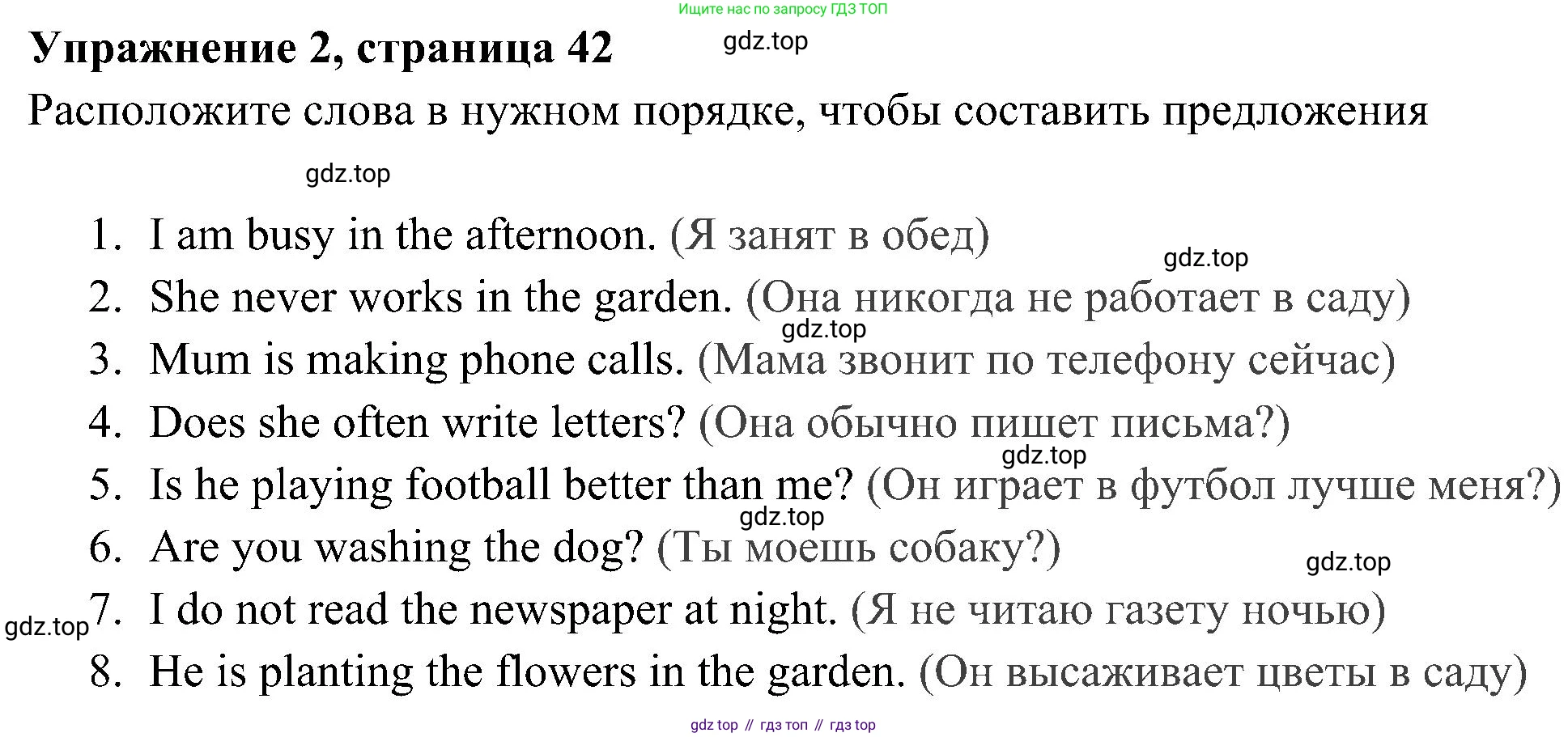 Ищите нас по запросу ГДЗ ТОП

Упражнение 2, страница 42

gdz.top

Расположите слова в нужном порядке, чтобы составить предложения

gdz.top

1. I am busy in the afternoon. (Я занят в обед)

gdz.top

2. She never works in the garden. (Она никогда не работает в саду)

gdz.top

3. Mum is making phone calls. (Мама звонит по телефону сейчас)

4. Does she often write letters? (Она обычно пишет письма?)

gdz.top

5. Is he playing football better than me? (Он играет в футбол лучше меня?)

gdz.top

6. Are you washing the dog? (Ты моешь собаку?)

gdz.top

gdz.top

7. I do not read the newspaper at night. (Я не читаю газету ночью)

8. He is planting the flowers in the garden. (Он высаживает цветы в саду)

gdz top // гдз топ // гдз top